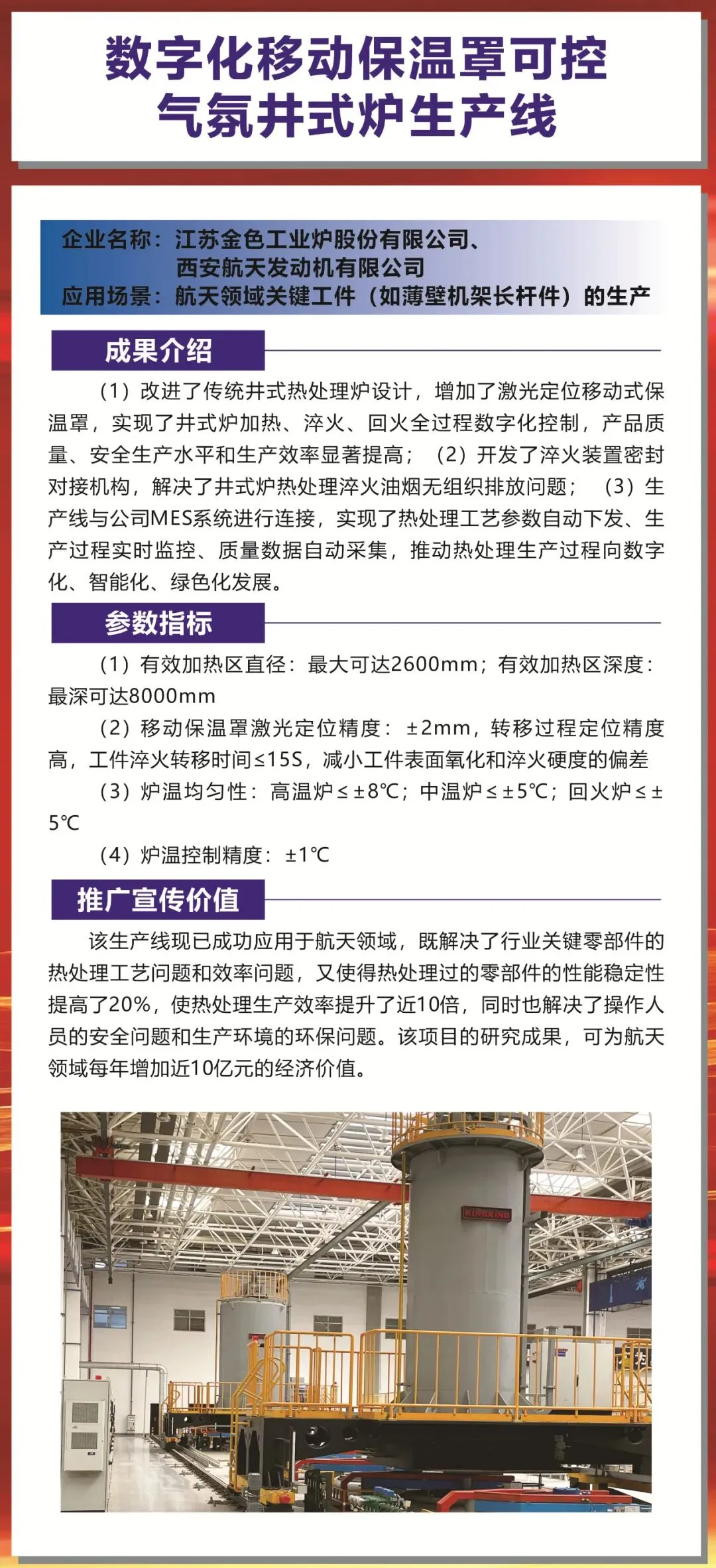 数字化移动保温罩可控气氛井式炉生产线

企业名称：江苏金色工业炉股份有限公司、西安航天发动机有限公司
应用场景：航天领域关键工件（如薄壁机架长杆件）的生产

成果介绍

（1）改进了传统井式热处理炉设计，增加了激光定位移动式保温罩，实现了井式炉加热、淬火、回火全过程数字化控制，产品质量、安全生产水平和生产效率显著提高；（2）开发了淬火装置密封对接机构，解决了井式炉热处理淬火油烟无组织排放问题；（3）生产线与公司MES系统进行连接，实现了热处理工艺参数自动下发、生产过程实时监控、质量数据自动采集，推动热处理生产过程向数字化、智能化、绿色化发展。

参数指标

（1）有效加热区直径：最大可达2600mm；有效加热区深度：最深可达8000mm

（2）移动保温罩激光定位精度：±2mm，转移过程定位精度高，工件淬火转移时间≤15S，减小工件表面氧化和淬火硬度的偏差

（3）炉温均匀性：高温炉≤±8℃；中温炉≤±5℃；回火炉≤±5℃

（4）炉温控制精度：±1℃

推广宣传价值

该生产线现已成功应用于航天领域，既解决了行业关键零部件的热处理工艺问题和效率问题，又使得热处理过的零部件的性能稳定性提高了20%，使热处理生产效率提升了近10倍，同时也解决了操作人员的安全问题和生产环境的环保问题。该项目的研究成果，可为航天领域每年增加近10亿元的经济价值。

KINGKIND